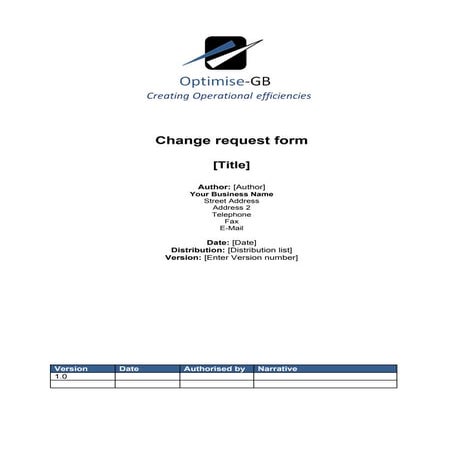 Optimise-GB
Creating Operational efficiencies

Change request form

[Title]

Author: [Author]
Your Business Name
Street Address
Address 2
Telephone
Fax
E-Mail

Date: [Date]
Distribution: [Distribution list]
Version: [Enter Version number]

| Version | Date | Authorised by | Narrative |
|---|---|---|---|
| 1.0 | | | |
| | | | |